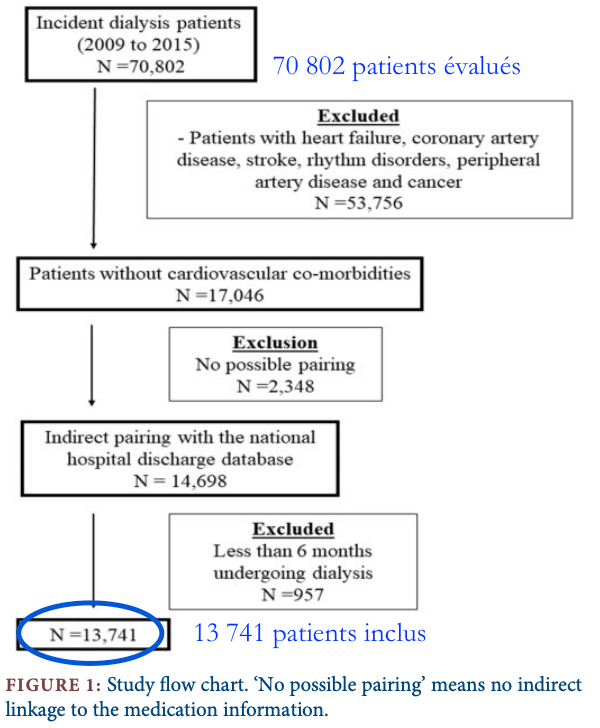 Incident dialysis patients (2009 to 2015) N =70,802

70 802 patients évalués

Excluded
- Patients with heart failure, coronary artery disease, stroke, rhythm disorders, peripheral artery disease and cancer
N =53,756

Patients without cardiovascular co-morbidities
N =17,046

Exclusion
No possible pairing
N =2,348

Indirect pairing with the national hospital discharge database
N = 14,698

Excluded
Less than 6 months undergoing dialysis
N =957

N =13,741

13 741 patients inclus

FIGURE 1: Study flow chart. 'No possible pairing' means no indirect linkage to the medication information.